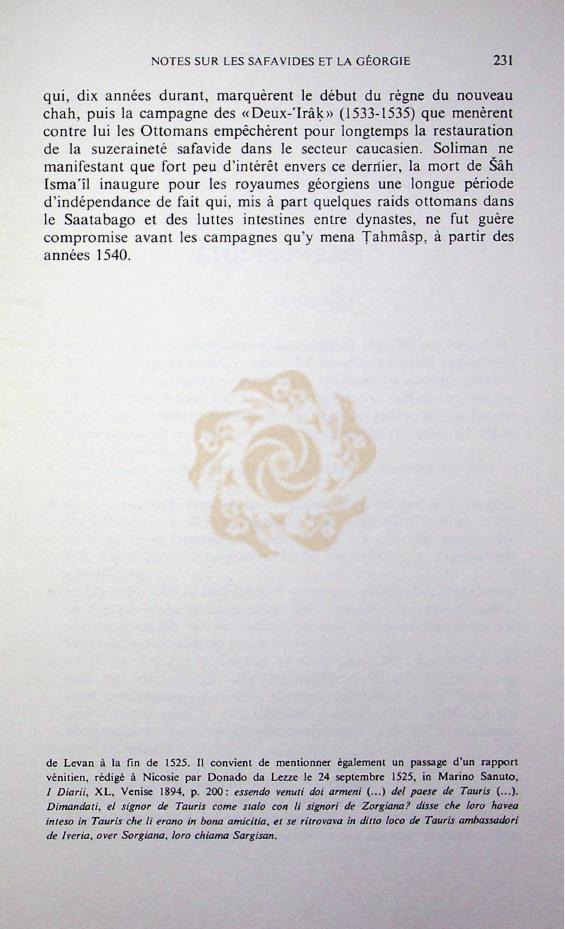 NOTES SUR LES SAFAVIDES ET LA GÉORGIE 231

qui, dix années durant, marquèrent le début du règne du nouveau chah, puis la campagne des «Deux-'Irâḳ» (1533-1535) que menèrent contre lui les Ottomans empêchèrent pour longtemps la restauration de la suzeraineté safavide dans le secteur caucasien. Soliman ne manifestant que fort peu d'intérêt envers ce dernier, la mort de Šâh Isma'îl inaugure pour les royaumes géorgiens une longue période d'indépendance de fait qui, mis à part quelques raids ottomans dans le Saatabago et des luttes intestines entre dynastes, ne fut guère compromise avant les campagnes qu'y mena Ṭahmâsp, à partir des années 1540.

de Levan à la fin de 1525. Il convient de mentionner également un passage d'un rapport vénitien, rédigé à Nicosie par Donado da Lezze le 24 septembre 1525, in Marino Sanuto, I Diarii, XL, Venise 1894, p. 200: essendo venuti doi armeni (...) del paese de Tauris (...). Dimandati, el signor de Tauris come stalo con li signori de Zorgiana? disse che loro havea inteso in Tauris che li erano in bona amicitia, et se ritrovava in ditto loco de Tauris ambassadori de Iveria, over Sorgiana, loro chiama Sargisan.